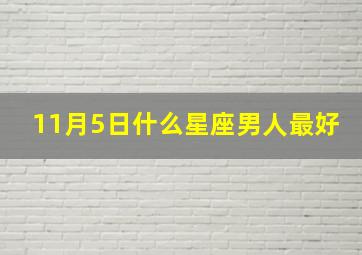 11月5日什么星座男人最好